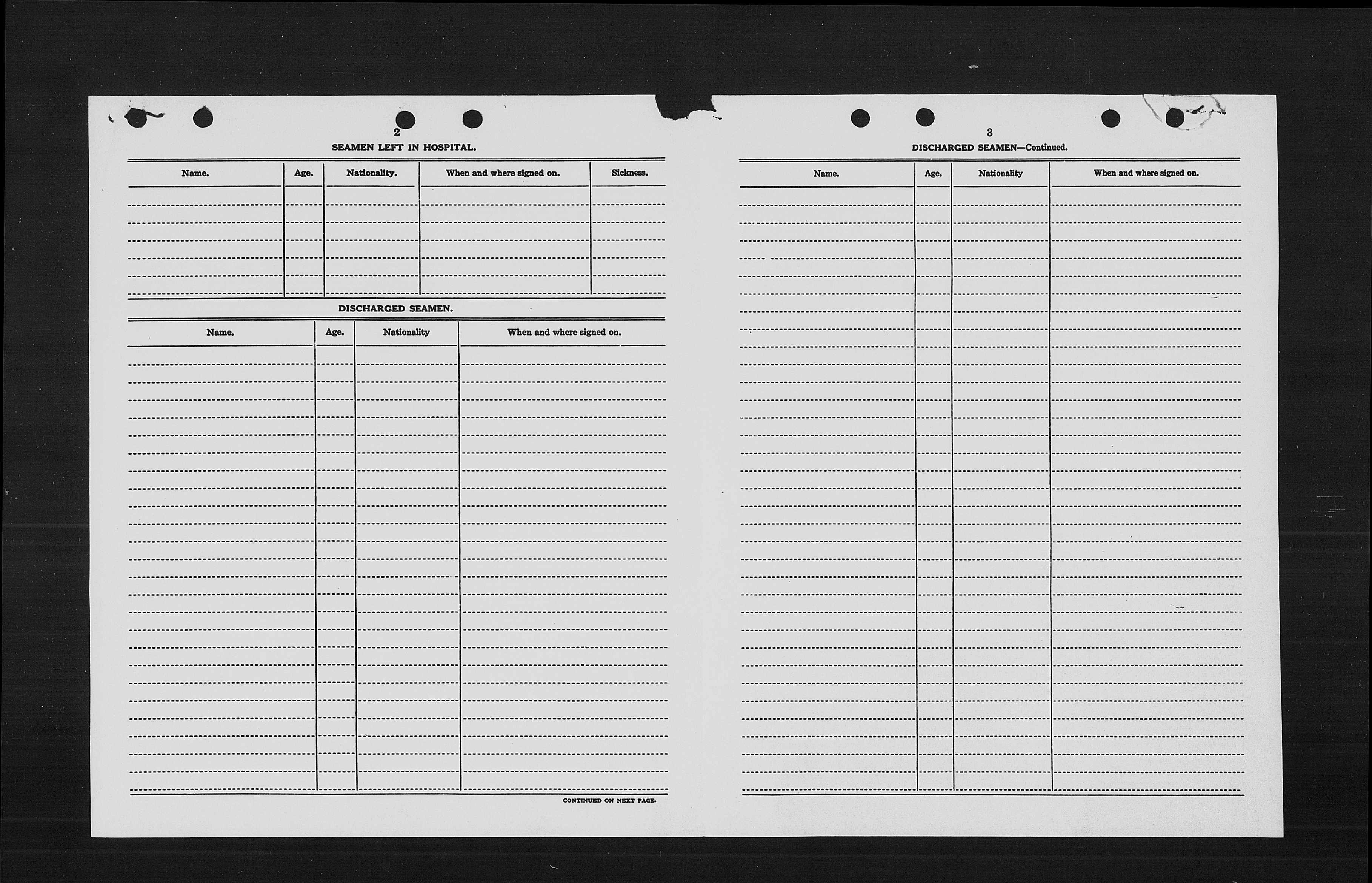 2

SEAMEN LEFT IN HOSPITAL.

| Name. | Age. | Nationality. | When and where signed on. | Sickness. |
|---|---|---|---|---|
| | | | | |

DISCHARGED SEAMEN.

| Name. | Age. | Nationality | When and where signed on. |
|---|---|---|---|
| | | | |

CONTINUED ON NEXT PAGE.

3

DISCHARGED SEAMEN—Continued.

| Name. | Age. | Nationality | When and where signed on. |
|---|---|---|---|
| | | | |